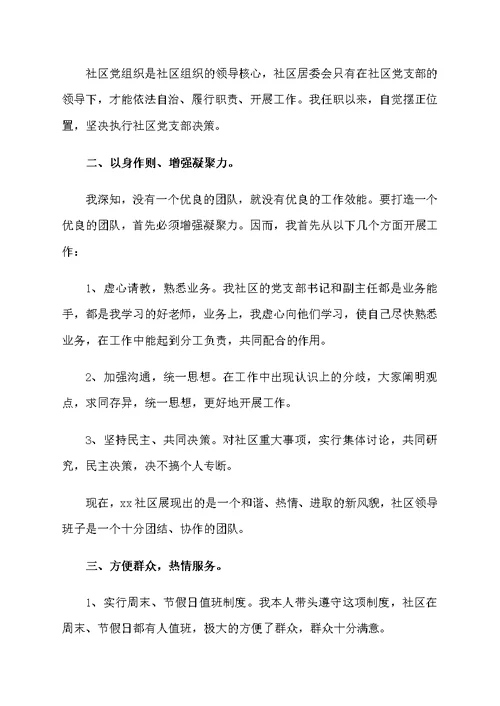 社区党组织是社区组织的领导核心，社区居委会只有在社区党支部的领导下，才能依法自治、履行职责、开展工作。我任职以来，自觉摆正位置，坚决执行社区党支部决策。

二、以身作则、增强凝聚力。

我深知，没有一个优良的团队，就没有优良的工作效能。要打造一个优良的团队，首先必须增强凝聚力。因而，我首先从以下几个方面开展工作：

1、虚心请教，熟悉业务。我社区的党支部书记和副主任都是业务能手，都是我学习的好老师，业务上，我虚心向他们学习，使自己尽快熟悉业务，在工作中能起到分工负责，共同配合的作用。

2、加强沟通，统一思想。在工作中出现认识上的分歧，大家阐明观点，求同存异，统一思想，更好地开展工作。

3、坚持民主、共同决策。对社区重大事项，实行集体讨论，共同研究，民主决策，决不搞个人专断。

现在，xx社区展现出的是一个和谐、热情、进取的新风貌，社区领导班子是一个十分团结、协作的团队。

三、方便群众，热情服务。

1、实行周末、节假日值班制度。我本人带头遵守这项制度，社区在周末、节假日都有人值班，极大的方便了群众，群众十分满意。